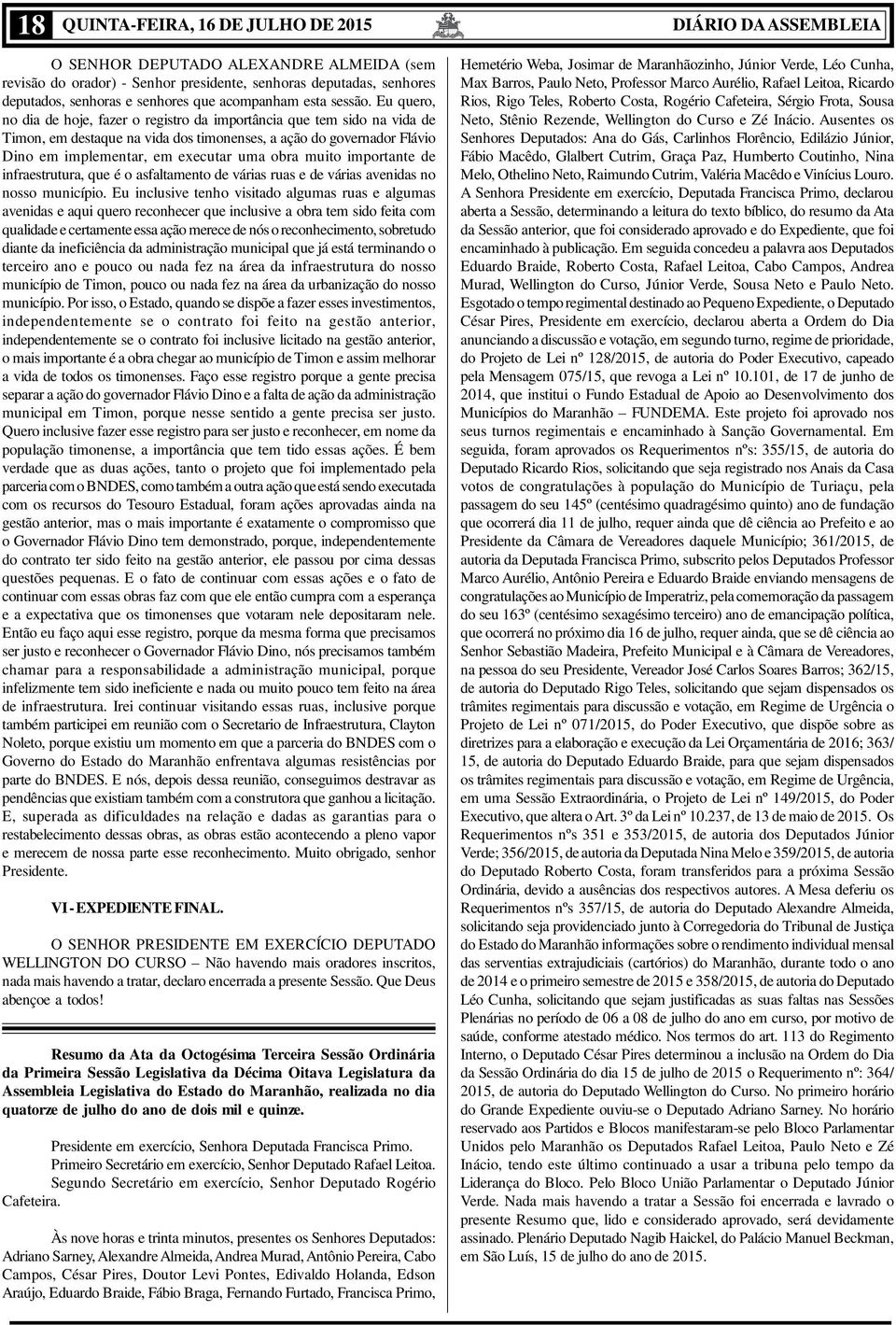 18 QUINTA-FEIRA, 16 DE JULHO DE 2015 DIÁRIO DA ASSEMBLEIA

O SENHOR DEPUTADO ALEXANDRE ALMEIDA (sem revisão do orador) - Senhor presidente, senhoras deputadas, senhores deputados, senhoras e senhores que acompanham esta sessão. Eu quero, no dia de hoje, fazer o registro da importância que tem sido na vida de Timon, em destaque na vida dos timonenses, a ação do governador Flávio Dino em implementar, em executar uma obra muito importante de infraestrutura, que é o asfaltamento de várias ruas e de várias avenidas no nosso município. Eu inclusive tenho visitado algumas ruas e algumas avenidas e aqui quero reconhecer que inclusive a obra tem sido feita com qualidade e certamente essa ação merece de nós o reconhecimento, sobretudo diante da ineficiência da administração municipal que já está terminando o terceiro ano e pouco ou nada fez na área da infraestrutura do nosso município de Timon, pouco ou nada fez na área da urbanização do nosso município. Por isso, o Estado, quando se dispõe a fazer esses investimentos, independentemente se o contrato foi feito na gestão anterior, independentemente se o contrato foi inclusive licitado na gestão anterior, o mais importante é a obra chegar ao município de Timon e assim melhorar a vida de todos os timonenses. Faço esse registro porque a gente precisa separar a ação do governador Flávio Dino e a falta de ação da administração municipal em Timon, porque nesse sentido a gente precisa ser justo. Quero inclusive fazer esse registro para ser justo e reconhecer, em nome da população timonense, a importância que tem tido essas ações. É bem verdade que as duas ações, tanto o projeto que foi implementado pela parceria com o BNDES, como também a outra ação que está sendo executada com os recursos do Tesouro Estadual, foram ações aprovadas ainda na gestão anterior, mas o mais importante é exatamente o compromisso que o Governador Flávio Dino tem demonstrado, porque, independentemente do contrato ter sido feito na gestão anterior, ele passou por cima dessas questões pequenas. E o fato de continuar com essas ações e o fato de continuar com essas obras faz com que ele então cumpra com a esperança e a expectativa que os timonenses que votaram nele depositaram nele. Então eu faço aqui esse registro, porque da mesma forma que precisamos ser justo e reconhecer o Governador Flávio Dino, nós precisamos também chamar para a responsabilidade a administração municipal, porque infelizmente tem sido ineficiente e nada ou muito pouco tem feito na área de infraestrutura. Irei continuar visitando essas ruas, inclusive porque também participei em reunião com o Secretario de Infraestrutura, Clayton Noleto, porque existiu um momento em que a parceria do BNDES com o Governo do Estado do Maranhão enfrentava algumas resistências por parte do BNDES. E nós, depois dessa reunião, conseguimos destravar as pendências que existiam também com a construtora que ganhou a licitação. E, superada as dificuldades na relação e dadas as garantias para o restabelecimento dessas obras, as obras estão acontecendo a pleno vapor e merecem de nossa parte esse reconhecimento. Muito obrigado, senhor Presidente.

VI - EXPEDIENTE FINAL.

O SENHOR PRESIDENTE EM EXERCÍCIO DEPUTADO WELLINGTON DO CURSO – Não havendo mais oradores inscritos, nada mais havendo a tratar, declaro encerrada a presente Sessão. Que Deus abençoe a todos!

Resumo da Ata da Octogésima Terceira Sessão Ordinária da Primeira Sessão Legislativa da Décima Oitava Legislatura da Assembleia Legislativa do Estado do Maranhão, realizada no dia quatorze de julho do ano de dois mil e quinze.

Presidente em exercício, Senhora Deputada Francisca Primo.
Primeiro Secretário em exercício, Senhor Deputado Rafael Leitoa.
Segundo Secretário em exercício, Senhor Deputado Rogério Cafeteira.

Às nove horas e trinta minutos, presentes os Senhores Deputados: Adriano Sarney, Alexandre Almeida, Andrea Murad, Antônio Pereira, Cabo Campos, César Pires, Doutor Levi Pontes, Edivaldo Holanda, Edson Araújo, Eduardo Braide, Fábio Braga, Fernando Furtado, Francisca Primo, Hemetério Weba, Josimar de Maranhãozinho, Júnior Verde, Léo Cunha, Max Barros, Paulo Neto, Professor Marco Aurélio, Rafael Leitoa, Ricardo Rios, Rigo Teles, Roberto Costa, Rogério Cafeteira, Sérgio Frota, Sousa Neto, Stênio Rezende, Wellington do Curso e Zé Inácio. Ausentes os Senhores Deputados: Ana do Gás, Carlinhos Florêncio, Edilázio Júnior, Fábio Macêdo, Glalbert Cutrim, Graça Paz, Humberto Coutinho, Nina Melo, Othelino Neto, Raimundo Cutrim, Valéria Macêdo e Vinícius Louro. A Senhora Presidente em exercício, Deputada Francisca Primo, declarou aberta a Sessão, determinando a leitura do texto bíblico, do resumo da Ata da Sessão anterior, que foi considerado aprovado e do Expediente, que foi encaminhado à publicação. Em seguida concedeu a palavra aos Deputados Eduardo Braide, Roberto Costa, Rafael Leitoa, Cabo Campos, Andrea Murad, Wellington do Curso, Júnior Verde, Sousa Neto e Paulo Neto. Esgotado o tempo regimental destinado ao Pequeno Expediente, o Deputado César Pires, Presidente em exercício, declarou aberta a Ordem do Dia anunciando a discussão e votação, em segundo turno, regime de prioridade, do Projeto de Lei nº 128/2015, de autoria do Poder Executivo, capeado pela Mensagem 075/15, que revoga a Lei nº 10.101, de 17 de junho de 2014, que institui o Fundo Estadual de Apoio ao Desenvolvimento dos Municípios do Maranhão – FUNDEMA. Este projeto foi aprovado nos seus turnos regimentais e encaminhado à Sanção Governamental. Em seguida, foram aprovados os Requerimentos nºs: 355/15, de autoria do Deputado Ricardo Rios, solicitando que seja registrado nos Anais da Casa votos de congratulações à população do Município de Turiaçu, pela passagem do seu 145º (centésimo quadragésimo quinto) ano de fundação que ocorrerá dia 11 de julho, requer ainda que dê ciência ao Prefeito e ao Presidente da Câmara de Vereadores daquele Município; 361/2015, de autoria da Deputada Francisca Primo, subscrito pelos Deputados Professor Marco Aurélio, Antônio Pereira e Eduardo Braide enviando mensagens de congratulações ao Município de Imperatriz, pela comemoração da passagem do seu 163º (centésimo sexagésimo terceiro) ano de emancipação política, que ocorrerá no próximo dia 16 de julho, requer ainda, que se dê ciência ao Senhor Sebastião Madeira, Prefeito Municipal e à Câmara de Vereadores, na pessoa do seu Presidente, Vereador José Carlos Soares Barros; 362/15, de autoria do Deputado Rigo Teles, solicitando que sejam dispensados os trâmites regimentais para discussão e votação, em Regime de Urgência o Projeto de Lei nº 071/2015, do Poder Executivo, que dispõe sobre as diretrizes para a elaboração e execução da Lei Orçamentária de 2016; 363/15, de autoria do Deputado Eduardo Braide, para que sejam dispensados os trâmites regimentais para discussão e votação, em Regime de Urgência, em uma Sessão Extraordinária, o Projeto de Lei nº 149/2015, do Poder Executivo, que altera o Art. 3º da Lei nº 10.237, de 13 de maio de 2015. Os Requerimentos nºs 351 e 353/2015, de autoria dos Deputados Júnior Verde; 356/2015, de autoria da Deputada Nina Melo e 359/2015, de autoria do Deputado Roberto Costa, foram transferidos para a próxima Sessão Ordinária, devido a ausências dos respectivos autores. A Mesa deferiu os Requerimentos nºs 357/15, de autoria do Deputado Alexandre Almeida, solicitando seja providenciado junto à Corregedoria do Tribunal de Justiça do Estado do Maranhão informações sobre o rendimento individual mensal das serventias extrajudiciais (cartórios) do Maranhão, durante todo o ano de 2014 e o primeiro semestre de 2015 e 358/2015, de autoria do Deputado Léo Cunha, solicitando que sejam justificadas as suas faltas nas Sessões Plenárias no período de 06 a 08 de julho do ano em curso, por motivo de saúde, conforme atestado médico. Nos termos do art. 113 do Regimento Interno, o Deputado César Pires determinou a inclusão na Ordem do Dia da Sessão Ordinária do dia 15 de julho de 2015 o Requerimento nº: 364/2015, de autoria do Deputado Wellington do Curso. No primeiro horário do Grande Expediente ouviu-se o Deputado Adriano Sarney. No horário reservado aos Partidos e Blocos manifestaram-se pelo Bloco Parlamentar Unidos pelo Maranhão os Deputados Rafael Leitoa, Paulo Neto e Zé Inácio, tendo este último continuado a usar a tribuna pelo tempo da Liderança do Bloco. Pelo Bloco União Parlamentar o Deputado Júnior Verde. Nada mais havendo a tratar a Sessão foi encerrada e lavrado o presente Resumo que, lido e considerado aprovado, será devidamente assinado. Plenário Deputado Nagib Haickel, do Palácio Manuel Beckman, em São Luís, 15 de julho do ano de 2015.